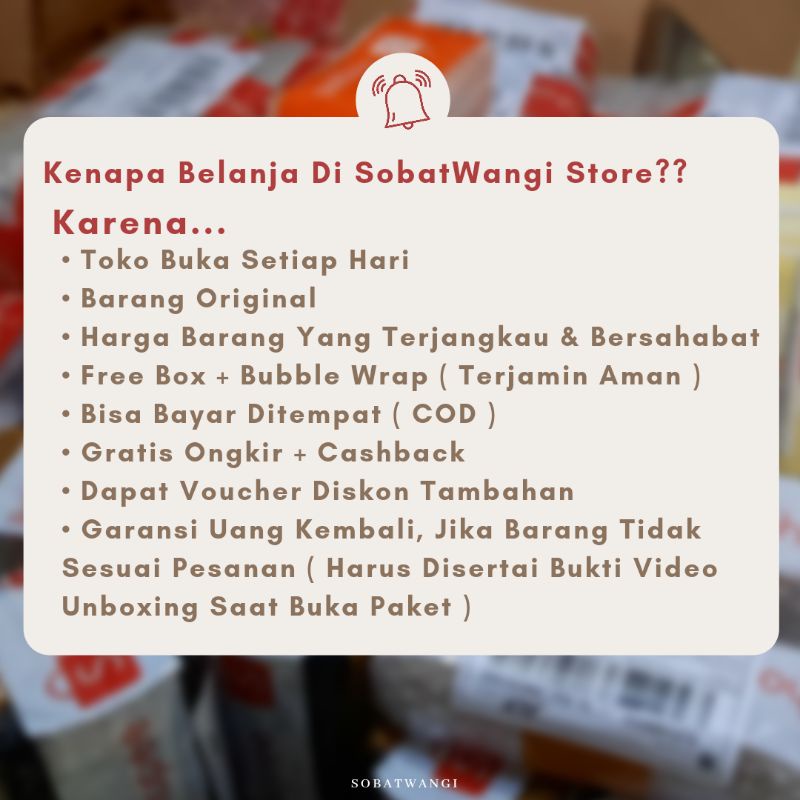 Kenapa Belanja Di SobatWangi Store??

Karena...

• Toko Buka Setiap Hari
• Barang Original
• Harga Barang Yang Terjangkau & Bersahabat
• Free Box + Bubble Wrap ( Terjamin Aman )
• Bisa Bayar Ditempat ( COD )
• Gratis Ongkir + Cashback
• Dapat Voucher Diskon Tambahan
• Garansi Uang Kembali, Jika Barang Tidak Sesuai Pesanan ( Harus Disertai Bukti Video Unboxing Saat Buka Paket )

SOBATWANGI